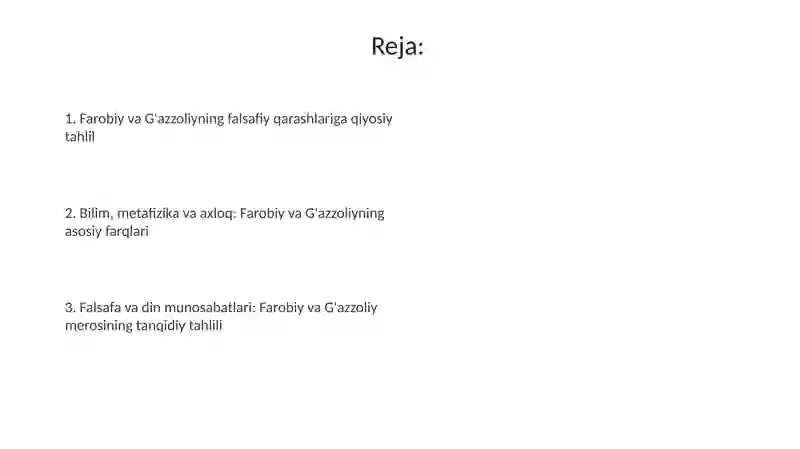 Reja:

1. Farobiy va G'azzoliyning falsafiy qarashlariga qiyosiy tahlil

2. Bilim, metafizika va axloq: Farobiy va G'azzoliyning asosiy farqlari

3. Falsafa va din munosabatlari: Farobiy va G'azzoliy merosining tanqidiy tahlili